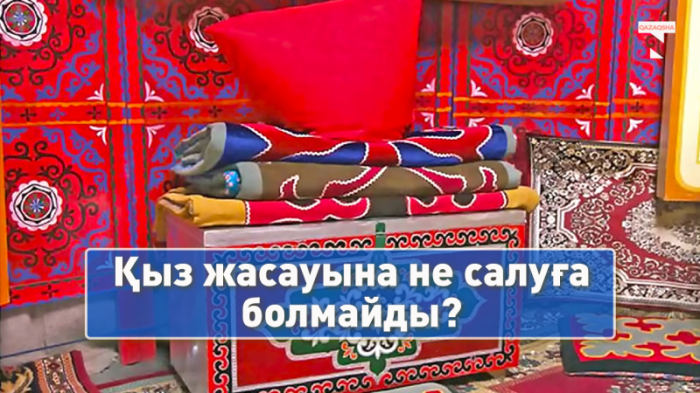 QAZAQSHA

Қыз жасауына не салуға болмайды?